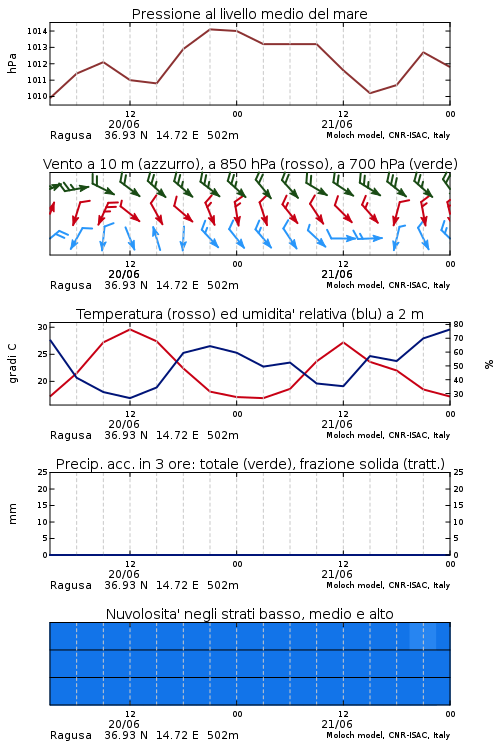 Pressione al livello medio del mare

hPa

1014
1013
1012
1011
1010

12
20/06
00
12
21/06
00

Ragusa 36.93 N 14.72 E 502m
Moloch model, CNR-ISAC, Italy

Vento a 10 m (azzurro), a 850 hPa (rosso), a 700 hPa (verde)

12
20/06
00
12
21/06
00

Ragusa 36.93 N 14.72 E 502m
Moloch model, CNR-ISAC, Italy

Temperatura (rosso) ed umidita' relativa (blu) a 2 m

gradi C

30
25
20

80
70
60
50
40
30

%

12
20/06
00
12
21/06
00

Ragusa 36.93 N 14.72 E 502m
Moloch model, CNR-ISAC, Italy

Precip. acc. in 3 ore: totale (verde), frazione solida (tratt.)

mm

25
20
15
10
5
0

25
20
15
10
5
0

12
20/06
00
12
21/06
00

Ragusa 36.93 N 14.72 E 502m
Moloch model, CNR-ISAC, Italy

Nuvolosita' negli strati basso, medio e alto

12
20/06
00
12
21/06
00

Ragusa 36.93 N 14.72 E 502m
Moloch model, CNR-ISAC, Italy